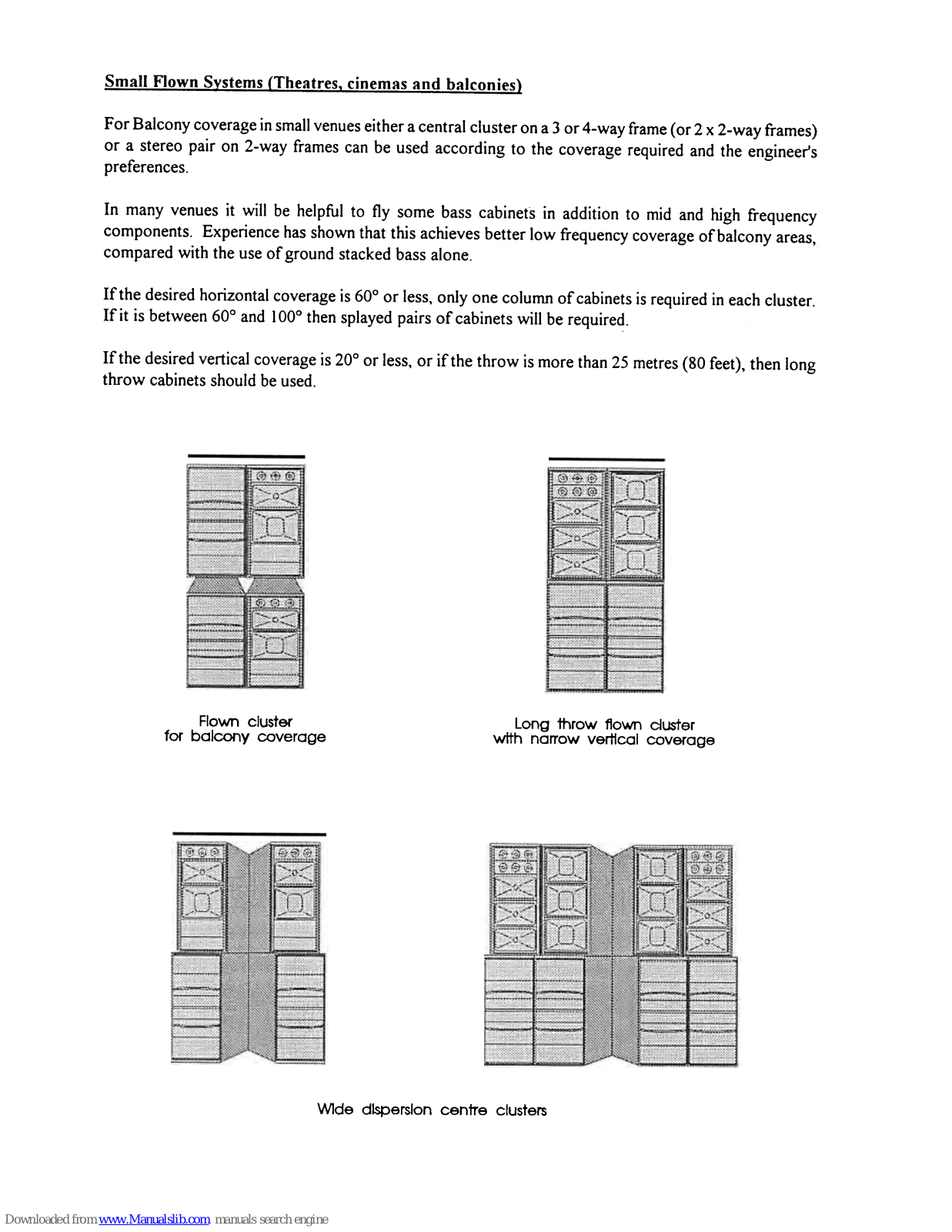 Small Flown Systems (Theatres, cinemas and balconies)

For Balcony coverage in small venues either a central cluster on a 3 or 4-way frame (or 2 x 2-way frames) or a stereo pair on 2-way frames can be used according to the coverage required and the engineer's preferences.

In many venues it will be helpful to fly some bass cabinets in addition to mid and high frequency components. Experience has shown that this achieves better low frequency coverage of balcony areas, compared with the use of ground stacked bass alone.

If the desired horizontal coverage is 60° or less, only one column of cabinets is required in each cluster. If it is between 60° and 100° then splayed pairs of cabinets will be required.

If the desired vertical coverage is 20° or less, or if the throw is more than 25 metres (80 feet), then long throw cabinets should be used.

Flown cluster
for balcony coverage

Long throw flown cluster
with narrow vertical coverage

Wide dispersion centre clusters

Downloaded from www.Manualslib.com manuals search engine